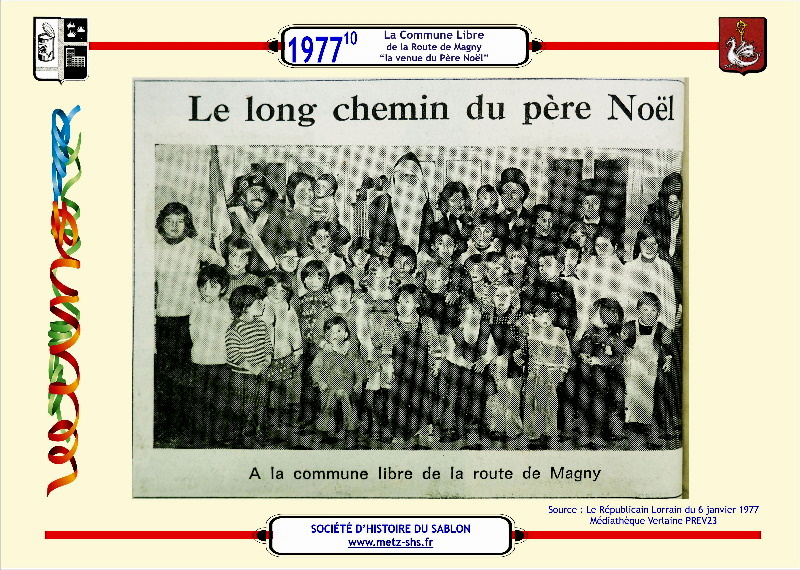 $1977^{10}$

La Commune Libre
de la Route de Magny
"la venue du Père Noël"

Le long chemin du père Noël

A la commune libre de la route de Magny

Source : Le Républicain Lorrain du 6 janvier 1977
Médiathèque Verlaine PREV23

SOCIÉTÉ D'HISTOIRE DU SABLON
www.metz-shs.fr